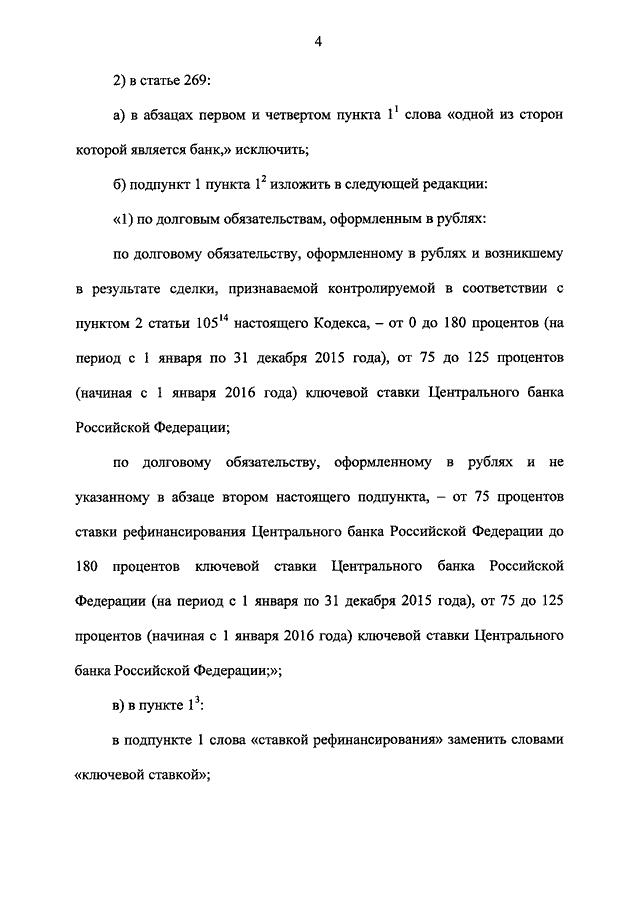 4

2) в статье 269:

а) в абзацах первом и четвертом пункта $1^1$ слова «одной из сторон которой является банк,» исключить;

б) подпункт 1 пункта $1^2$ изложить в следующей редакции:

«1) по долговым обязательствам, оформленным в рублях:

по долговому обязательству, оформленному в рублях и возникшему в результате сделки, признаваемой контролируемой в соответствии с пунктом 2 статьи $105^{14}$ настоящего Кодекса, – от 0 до 180 процентов (на период с 1 января по 31 декабря 2015 года), от 75 до 125 процентов (начиная с 1 января 2016 года) ключевой ставки Центрального банка Российской Федерации;

по долговому обязательству, оформленному в рублях и не указанному в абзаце втором настоящего подпункта, – от 75 процентов ставки рефинансирования Центрального банка Российской Федерации до 180 процентов ключевой ставки Центрального банка Российской Федерации (на период с 1 января по 31 декабря 2015 года), от 75 до 125 процентов (начиная с 1 января 2016 года) ключевой ставки Центрального банка Российской Федерации;»;

в) в пункте $1^3$:

в подпункте 1 слова «ставкой рефинансирования» заменить словами «ключевой ставкой»;